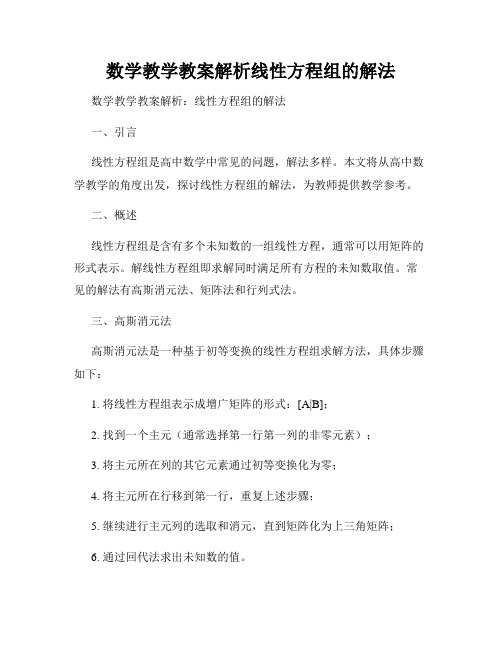 数学教学教案解析线性方程组的解法

数学教学教案解析：线性方程组的解法

一、引言

线性方程组是高中数学中常见的问题，解法多样。本文将从高中数学教学的角度出发，探讨线性方程组的解法，为教师提供教学参考。

二、概述

线性方程组是含有多个未知数的一组线性方程，通常可以用矩阵的形式表示。解线性方程组即求解同时满足所有方程的未知数取值。常见的解法有高斯消元法、矩阵法和行列式法。

三、高斯消元法

高斯消元法是一种基于初等变换的线性方程组求解方法，具体步骤如下：

1. 将线性方程组表示成增广矩阵的形式：[A|B]；

2. 找到一个主元（通常选择第一行第一列的非零元素）；

3. 将主元所在列的其它元素通过初等变换化为零；

4. 将主元所在行移到第一行，重复上述步骤；

5. 继续进行主元列的选取和消元，直到矩阵化为上三角矩阵；

6. 通过回代法求出未知数的值。